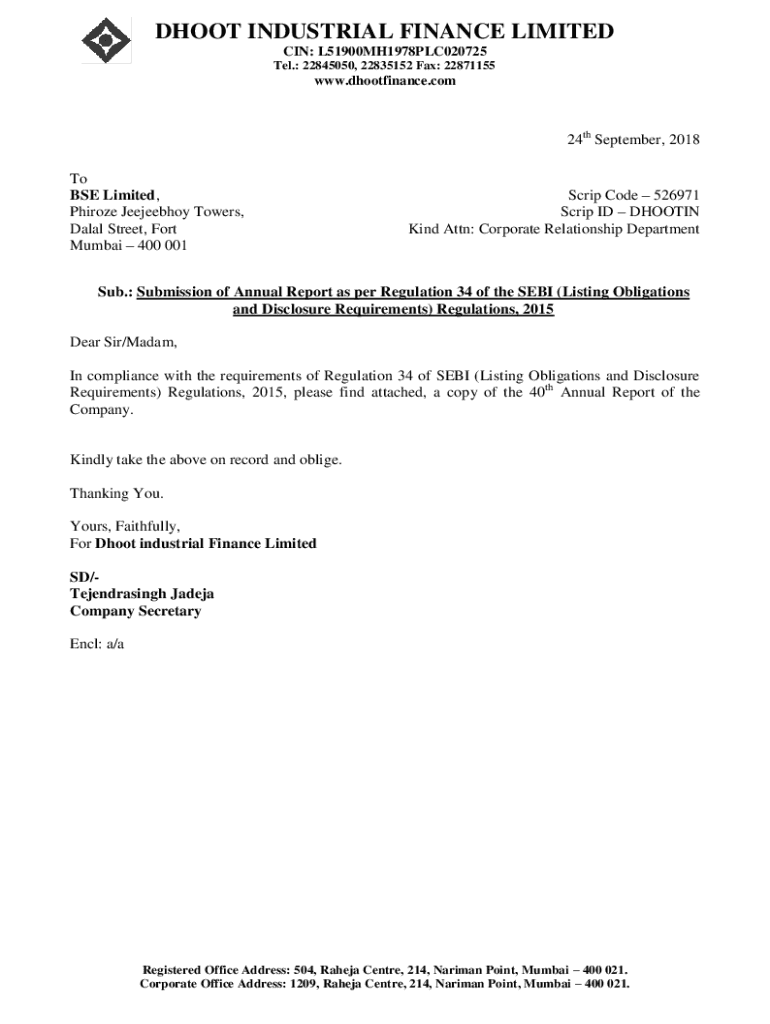 DHOOT INDUSTRIAL FINANCE LIMITED
CIN: L51900MH1978PLC020725
Tel.: 22845050, 22835152 Fax: 22871155
www.dhootfinance.com

24$^{th}$ September, 2018

To
BSE Limited,
Phiroze Jeejeebhoy Towers,
Dalal Street, Fort
Mumbai – 400 001

Scrip Code – 526971
Scrip ID – DHOOTIN
Kind Attn: Corporate Relationship Department

Sub.: Submission of Annual Report as per Regulation 34 of the SEBI (Listing Obligations and Disclosure Requirements) Regulations, 2015

Dear Sir/Madam,

In compliance with the requirements of Regulation 34 of SEBI (Listing Obligations and Disclosure Requirements) Regulations, 2015, please find attached, a copy of the 40$^{th}$ Annual Report of the Company.

Kindly take the above on record and oblige.

Thanking You.

Yours, Faithfully,
For Dhoot industrial Finance Limited

SD/-
Tejendrasingh Jadeja
Company Secretary

Encl: a/a

Registered Office Address: 504, Raheja Centre, 214, Nariman Point, Mumbai – 400 021.
Corporate Office Address: 1209, Raheja Centre, 214, Nariman Point, Mumbai – 400 021.